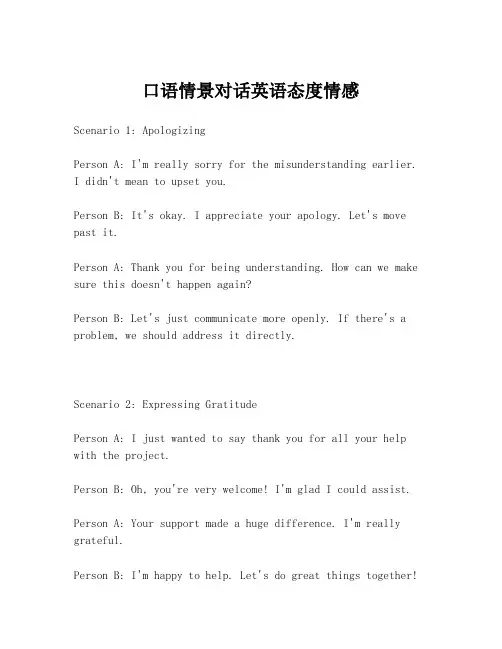 口语情景对话英语态度情感

Scenario 1: Apologizing

Person A: I'm really sorry for the misunderstanding earlier. I didn't mean to upset you.

Person B: It's okay. I appreciate your apology. Let's move past it.

Person A: Thank you for being understanding. How can we make sure this doesn't happen again?

Person B: Let's just communicate more openly. If there's a problem, we should address it directly.

Scenario 2: Expressing Gratitude

Person A: I just wanted to say thank you for all your help with the project.

Person B: Oh, you're very welcome! I'm glad I could assist.

Person A: Your support made a huge difference. I'm really grateful.

Person B: I'm happy to help. Let's do great things together!